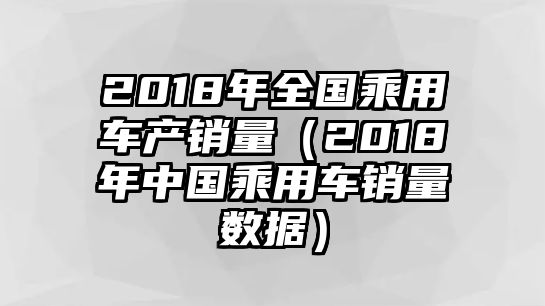 2018年全国乘用车产销量（2018年中国乘用车销量数据）